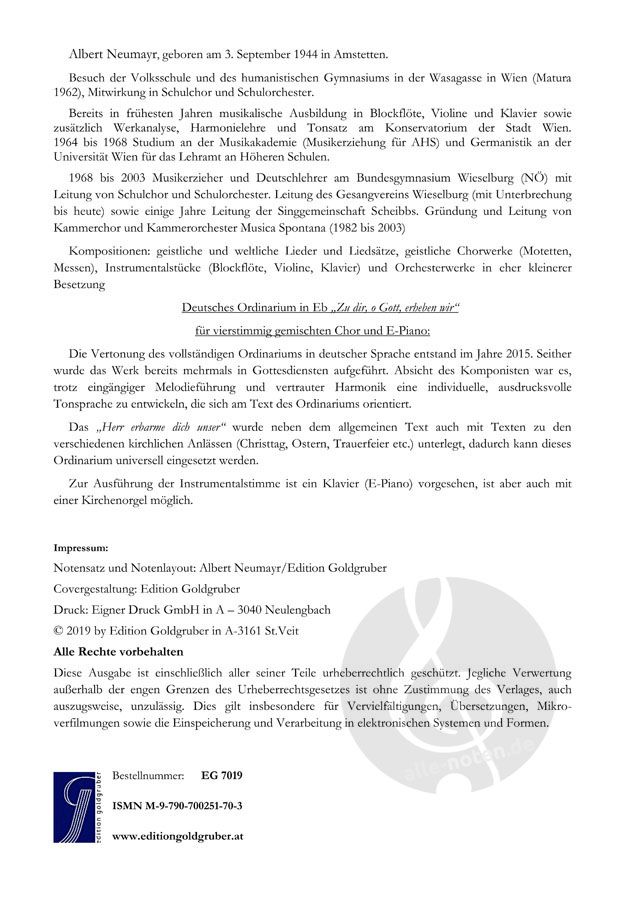 Albert Neumayr, geboren am 3. September 1944 in Amstetten.

Besuch der Volksschule und des humanistischen Gymnasiums in der Wasagasse in Wien (Matura 1962), Mitwirkung in Schulchor und Schulorchester.

Bereits in frühesten Jahren musikalische Ausbildung in Blockflöte, Violine und Klavier sowie zusätzlich Werkanalyse, Harmonielehre und Tonsatz am Konservatorium der Stadt Wien. 1964 bis 1968 Studium an der Musikakademie (Musikerziehung für AHS) und Germanistik an der Universität Wien für das Lehramt an Höheren Schulen.

1968 bis 2003 Musikerzieher und Deutschlehrer am Bundesgymnasium Wieselburg (NÖ) mit Leitung von Schulchor und Schulorchester. Leitung des Gesangvereins Wieselburg (mit Unterbrechung bis heute) sowie einige Jahre Leitung der Singgemeinschaft Scheibbs. Gründung und Leitung von Kammerchor und Kammerorchester Musica Spontana (1982 bis 2003)

Kompositionen: geistliche und weltliche Lieder und Liedsätze, geistliche Chorwerke (Motetten, Messen), Instrumentalstücke (Blockflöte, Violine, Klavier) und Orchesterwerke in eher kleinerer Besetzung

Deutsches Ordinarium in Eb „Zu dir, o Gott, erheben wir“

für vierstimmig gemischten Chor und E-Piano:

Die Vertonung des vollständigen Ordinariums in deutscher Sprache entstand im Jahre 2015. Seither wurde das Werk bereits mehrmals in Gottesdiensten aufgeführt. Absicht des Komponisten war es, trotz eingängiger Melodieführung und vertrauter Harmonik eine individuelle, ausdrucksvolle Tonsprache zu entwickeln, die sich am Text des Ordinariums orientiert.

Das „Herr erbarme dich unser“ wurde neben dem allgemeinen Text auch mit Texten zu den verschiedenen kirchlichen Anlässen (Christtag, Ostern, Trauerfeier etc.) unterlegt, dadurch kann dieses Ordinarium universell eingesetzt werden.

Zur Ausführung der Instrumentalstimme ist ein Klavier (E-Piano) vorgesehen, ist aber auch mit einer Kirchenorgel möglich.

Impressum:

Notensatz und Notenlayout: Albert Neumayr/Edition Goldgruber

Covergestaltung: Edition Goldgruber

Druck: Eigner Druck GmbH in A – 3040 Neulengbach

© 2019 by Edition Goldgruber in A-3161 St.Veit

Alle Rechte vorbehalten

Diese Ausgabe ist einschließlich aller seiner Teile urheberrechtlich geschützt. Jegliche Verwertung außerhalb der engen Grenzen des Urheberrechtsgesetzes ist ohne Zustimmung des Verlages, auch auszugsweise, unzulässig. Dies gilt insbesondere für Vervielfältigungen, Übersetzungen, Mikroverfilmungen sowie die Einspeicherung und Verarbeitung in elektronischen Systemen und Formen.

alle-noten.de

edition goldgruber

Bestellnummer: EG 7019

ISMN M-9-790-700251-70-3

www.editiongoldgruber.at